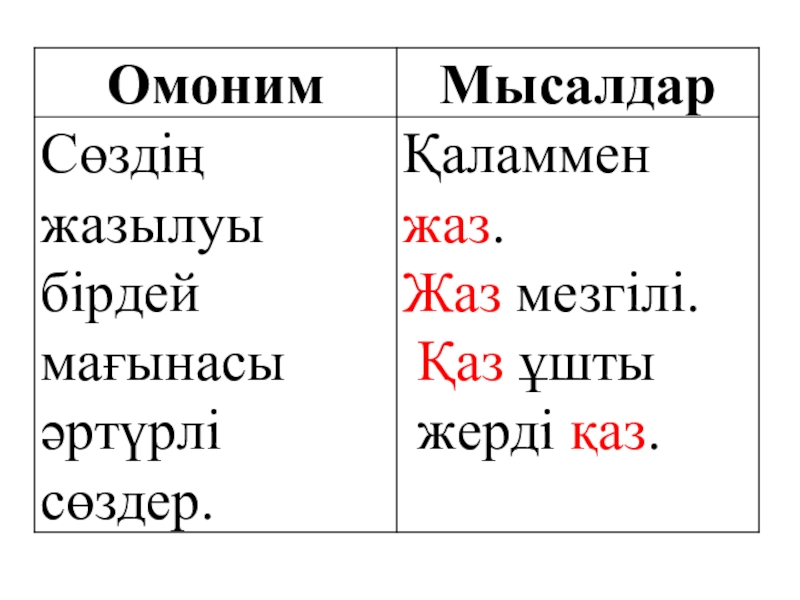 | Омоним | Мысалдар |
|---|---|
| Сөздің жазылуы бірдей мағынасы әртүрлі сөздер. | Қаламмен жаз. Жаз мезгілі. Қаз ұшты жерді қаз. |